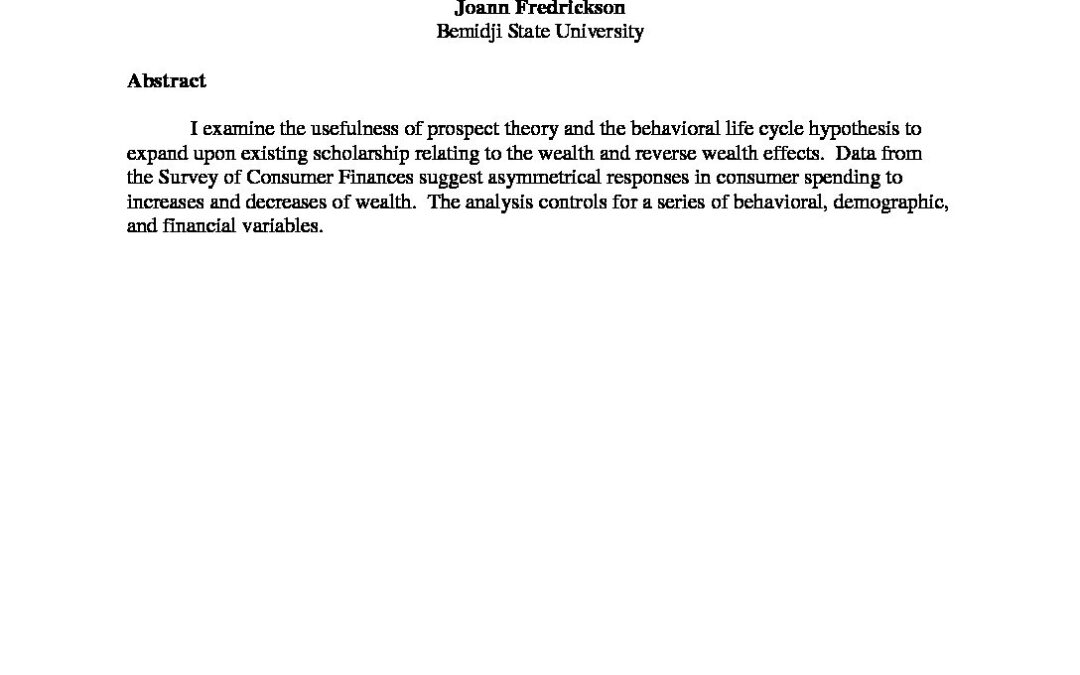 Joann Fredrickson
Bemidji State University

Abstract

I examine the usefulness of prospect theory and the behavioral life cycle hypothesis to expand upon existing scholarship relating to the wealth and reverse wealth effects. Data from the Survey of Consumer Finances suggest asymmetrical responses in consumer spending to increases and decreases of wealth. The analysis controls for a series of behavioral, demographic, and financial variables.